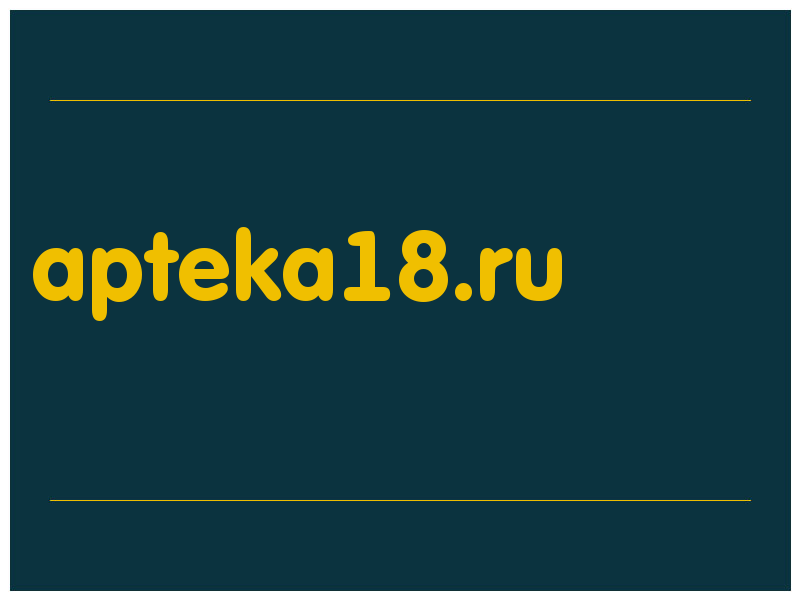 apteka18.ru